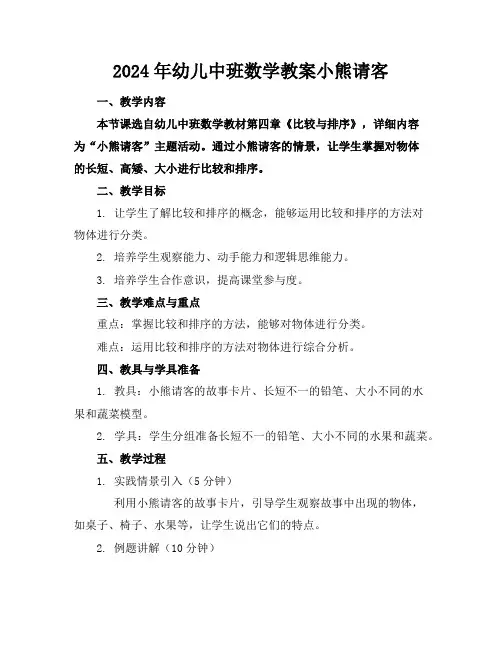 2024年幼儿中班数学教案小熊请客

一、教学内容

本节课选自幼儿中班数学教材第四章《比较与排序》，详细内容为“小熊请客”主题活动。通过小熊请客的情景，让学生掌握对物体的长短、高矮、大小进行比较和排序。

二、教学目标

1. 让学生了解比较和排序的概念，能够运用比较和排序的方法对物体进行分类。

2. 培养学生观察能力、动手能力和逻辑思维能力。

3. 培养学生合作意识，提高课堂参与度。

三、教学难点与重点

重点：掌握比较和排序的方法，能够对物体进行分类。

难点：运用比较和排序的方法对物体进行综合分析。

四、教具与学具准备

1. 教具：小熊请客的故事卡片、长短不一的铅笔、大小不同的水果和蔬菜模型。

2. 学具：学生分组准备长短不一的铅笔、大小不同的水果和蔬菜。

五、教学过程

1. 实践情景引入（5分钟）

利用小熊请客的故事卡片，引导学生观察故事中出现的物体，如桌子、椅子、水果等，让学生说出它们的特点。

2. 例题讲解（10分钟）